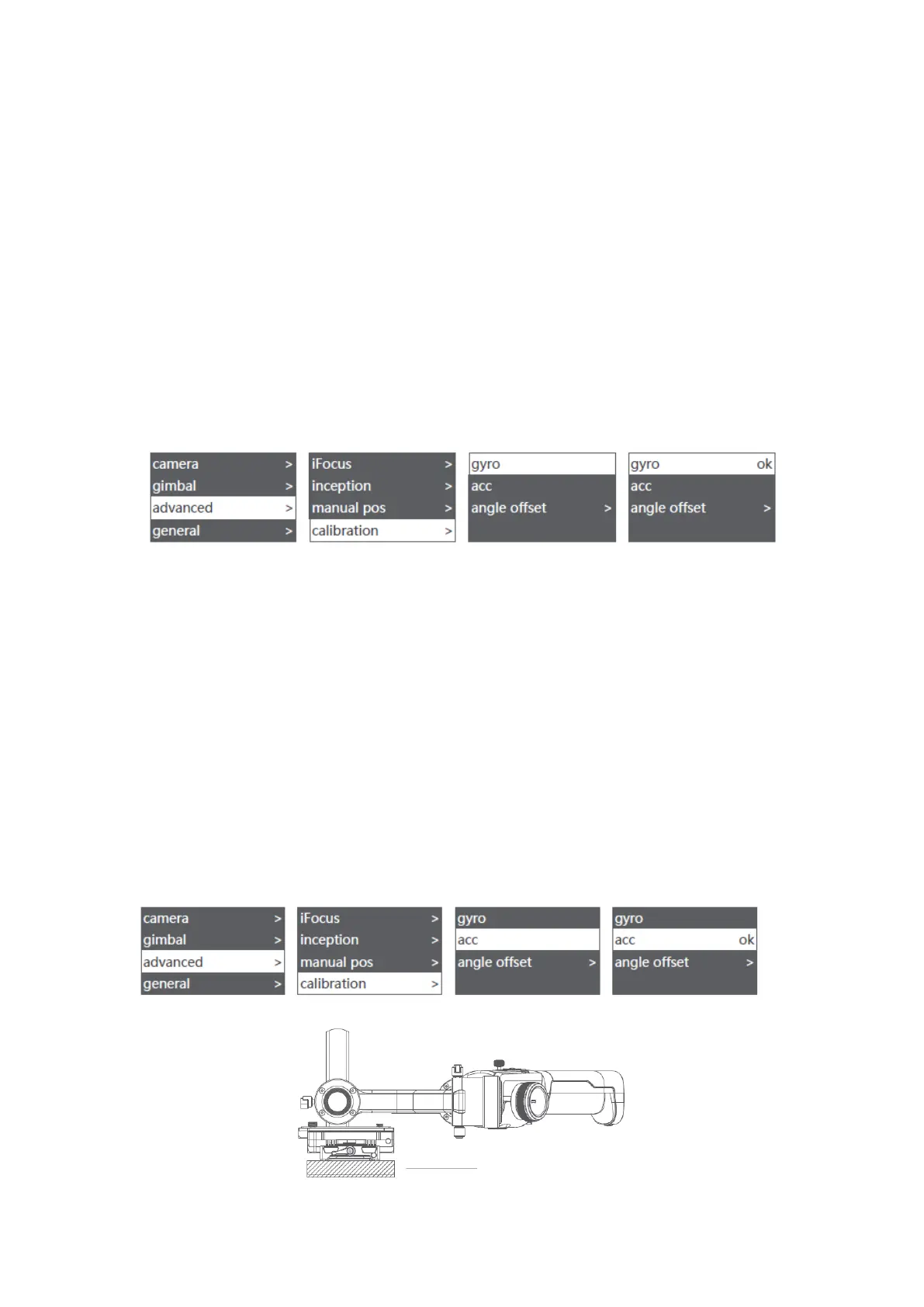 camera >
gimbal >
advanced >
general >

iFocus >
inception >
manual pos >
calibration >

gyro
acc
angle offset >

gyro ok
acc
angle offset >

camera >
gimbal >
advanced >
general >

iFocus >
inception >
manual pos >
calibration >

gyro
acc
angle offset >

gyro
acc ok
angle offset >